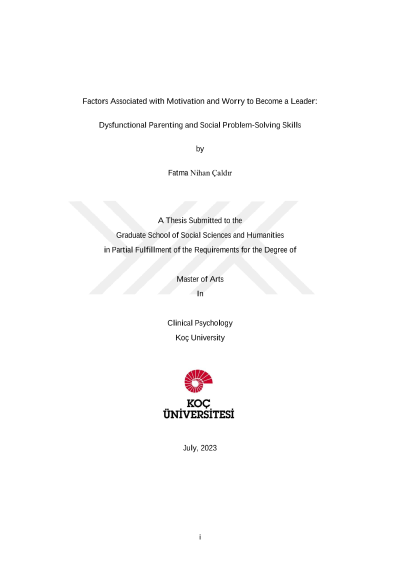 Factors Associated with Motivation and Worry to Become a Leader:

Dysfunctional Parenting and Social Problem-Solving Skills

by

Fatma Nihan Çakır

A Thesis Submitted to the
Graduate School of Social Sciences and Humanities
in Partial Fulfillment of the Requirements for the Degree of

Master of Arts
In

Clinical Psychology
Koç University

KOÇ
ÜNİVERSİTESİ

July, 2023

i